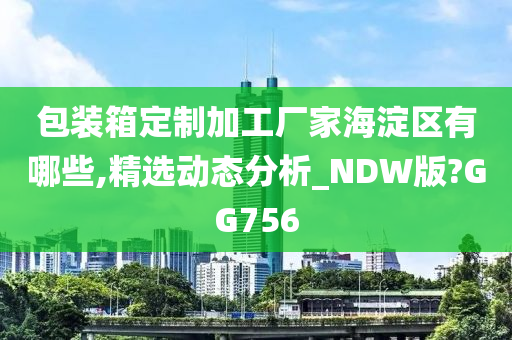 包装箱定制加工厂家海淀区有哪些,精选动态分析_NDW版?GG756